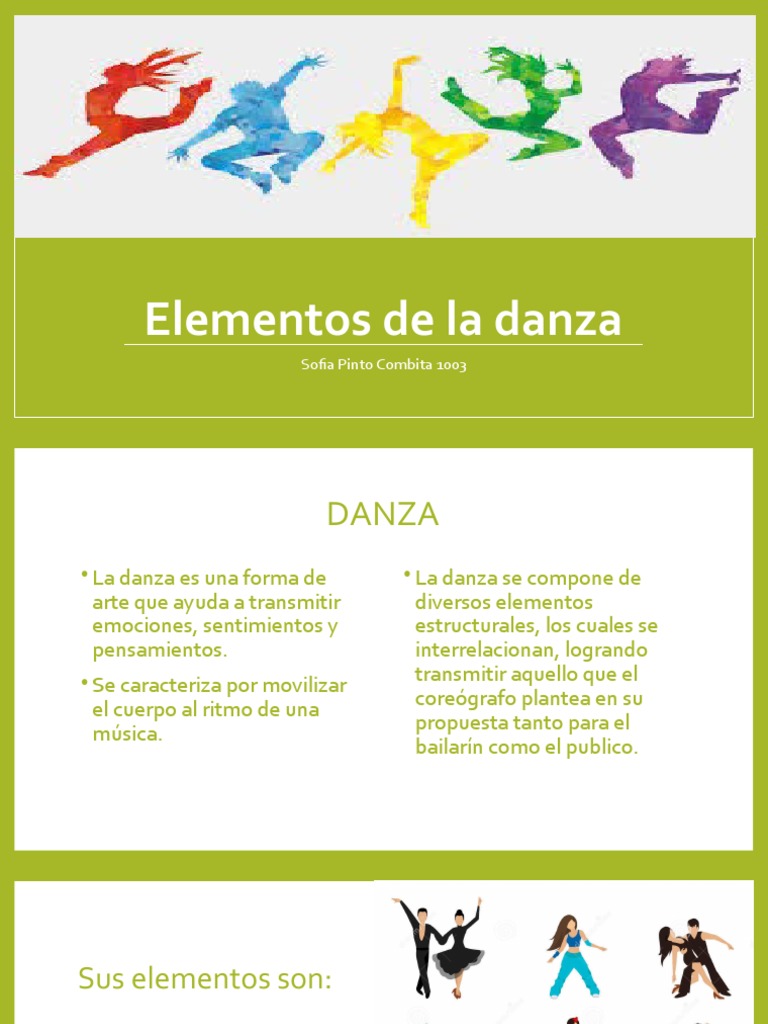 Elementos de la danza

Sofia Pinto Combita 1003

DANZA

• La danza es una forma de arte que ayuda a transmitir emociones, sentimientos y pensamientos.

• Se caracteriza por movilizar el cuerpo al ritmo de una música.

• La danza se compone de diversos elementos estructurales, los cuales se interrelacionan, logrando transmitir aquello que el coreógrafo plantea en su propuesta tanto para el bailarín como el publico.

Sus elementos son: